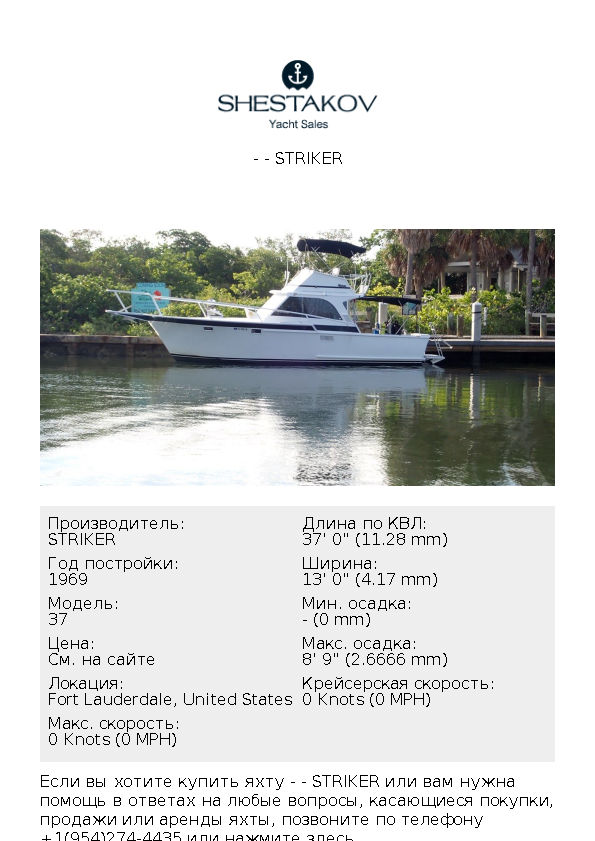 SHESTAKOV
Yacht Sales

- - STRIKER

Производитель:
STRIKER

Год постройки:
1969

Модель:
37

Цена:
См. на сайте

Локация:
Fort Lauderdale, United States

Макс. скорость:
0 Knots (0 MPH)

Длина по КВЛ:
37' 0" (11.28 mm)

Ширина:
13' 0" (4.17 mm)

Мин. осадка:
- (0 mm)

Макс. осадка:
8' 9" (2.6666 mm)

Крейсерская скорость:
0 Knots (0 MPH)

Если вы хотите купить яхту - - STRIKER или вам нужна помощь в ответах на любые вопросы, касающиеся покупки, продажи или аренды яхты, позвоните по телефону +1(954)274-4435 или нажмите здесь.